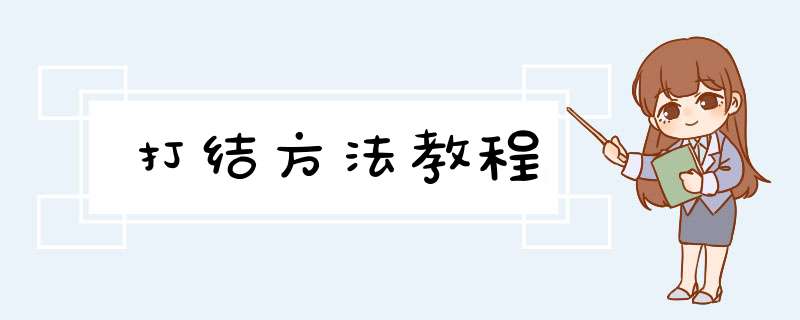 打结方法教程